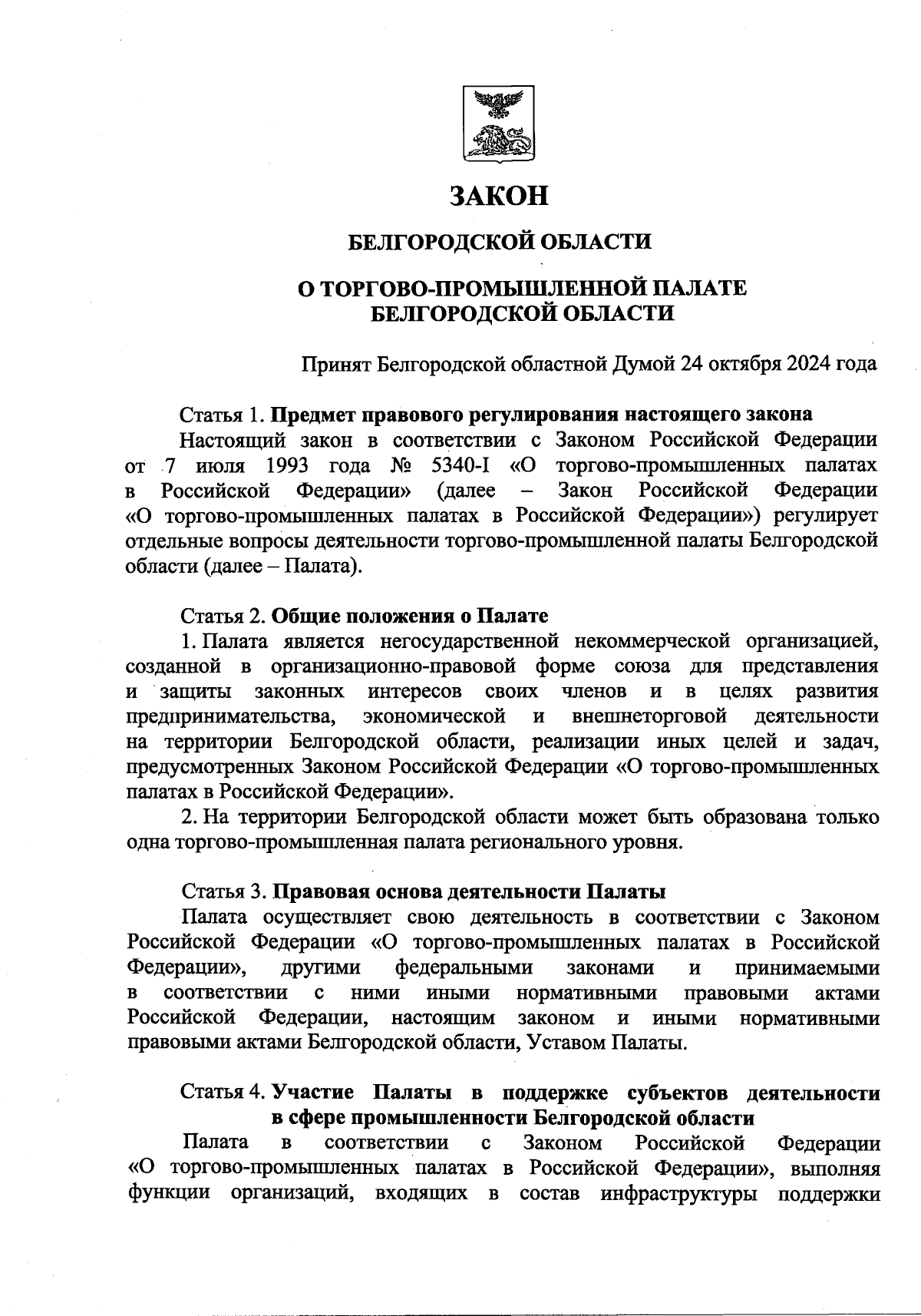 ЗАКОН

БЕЛГОРОДСКОЙ ОБЛАСТИ

О ТОРГОВО-ПРОМЫШЛЕННОЙ ПАЛАТЕ БЕЛГОРОДСКОЙ ОБЛАСТИ

Принят Белгородской областной Думой 24 октября 2024 года

Статья 1. Предмет правового регулирования настоящего закона

Настоящий закон в соответствии с Законом Российской Федерации от 7 июля 1993 года № 5340-I «О торгово-промышленных палатах в Российской Федерации» (далее – Закон Российской Федерации «О торгово-промышленных палатах в Российской Федерации») регулирует отдельные вопросы деятельности торгово-промышленной палаты Белгородской области (далее – Палата).

Статья 2. Общие положения о Палате

1. Палата является негосударственной некоммерческой организацией, созданной в организационно-правовой форме союза для представления и защиты законных интересов своих членов и в целях развития предпринимательства, экономической и внешнеторговой деятельности на территории Белгородской области, реализации иных целей и задач, предусмотренных Законом Российской Федерации «О торгово-промышленных палатах в Российской Федерации».

2. На территории Белгородской области может быть образована только одна торгово-промышленная палата регионального уровня.

Статья 3. Правовая основа деятельности Палаты

Палата осуществляет свою деятельность в соответствии с Законом Российской Федерации «О торгово-промышленных палатах в Российской Федерации», другими федеральными законами и принимаемыми в соответствии с ними иными нормативными правовыми актами Российской Федерации, настоящим законом и иными нормативными правовыми актами Белгородской области, Уставом Палаты.

Статья 4. Участие Палаты в поддержке субъектов деятельности в сфере промышленности Белгородской области

Палата в соответствии с Законом Российской Федерации «О торгово-промышленных палатах в Российской Федерации», выполняя функции организаций, входящих в состав инфраструктуры поддержки